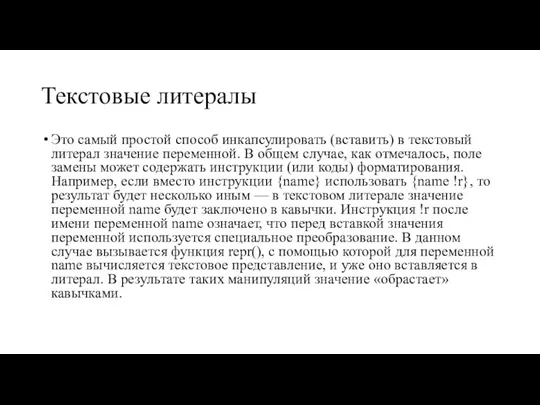 Текстовые литералы

• Это самый простой способ инкапсулировать (вставить) в текстовый литерал значение переменной. В общем случае, как отмечалось, поле замены может содержать инструкции (или коды) форматирования. Например, если вместо инструкции {name} использовать {name !r}, то результат будет несколько иным — в текстовом литерале значение переменной name будет заключено в кавычки. Инструкция !r после имени переменной name означает, что перед вставкой значения переменной используется специальное преобразование. В данном случае вызывается функция repr(), с помощью которой для переменной name вычисляется текстовое представление, и уже оно вставляется в литерал. В результате таких манипуляций значение «обрастает» кавычками.